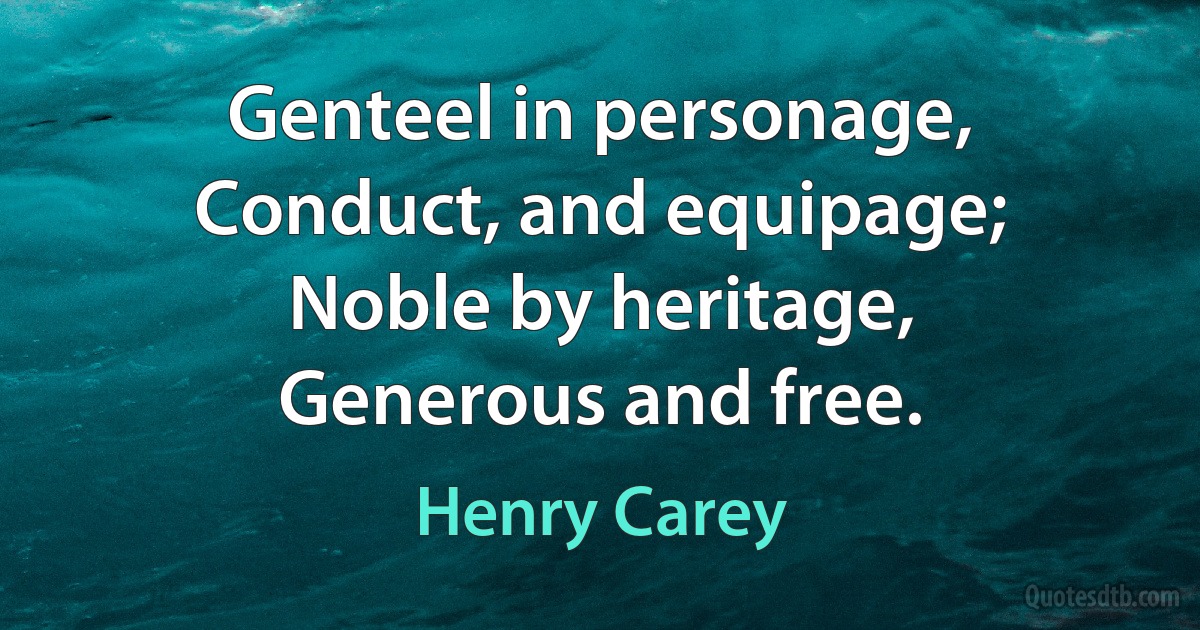 Genteel in personage,
Conduct, and equipage;
Noble by heritage,
Generous and free.

Henry Carey

Quotesdtb.com